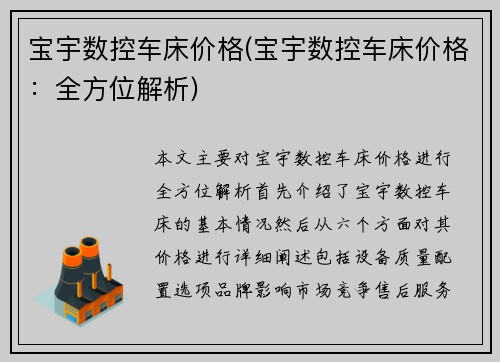 宝宇数控车床价格(宝宇数控车床价格：全方位解析)

本文主要对宝宇数控车床价格进行全方位解析首先介绍了宝宇数控车床的基本情况然后从六个方面对其价格进行详细阐述包括设备质量配置选项品牌影响市场竞争售后服务